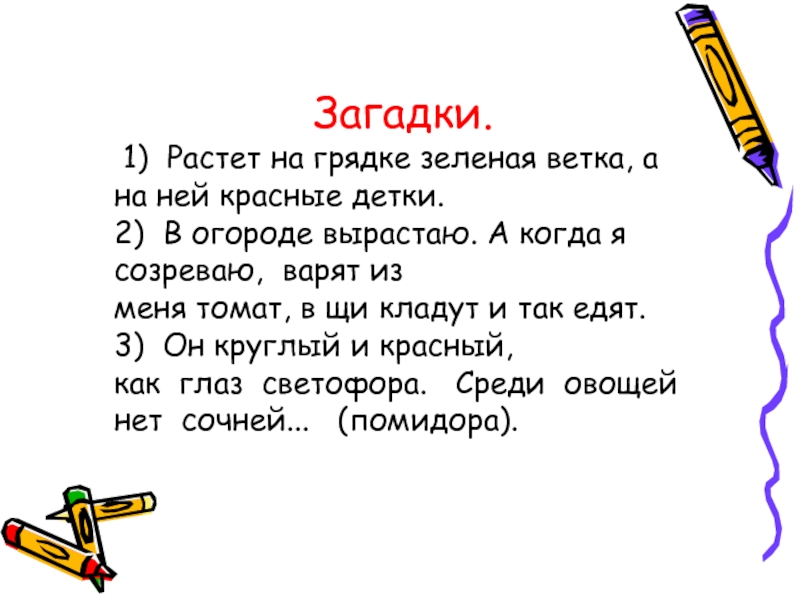 Загадки.

1) Растет на грядке зеленая ветка, а на ней красные детки.

2) В огороде вырастаю. А когда я созреваю, варят из меня томат, в щи кладут и так едят.

3) Он круглый и красный, как глаз светофора. Среди овощей нет сочней... (помидора).